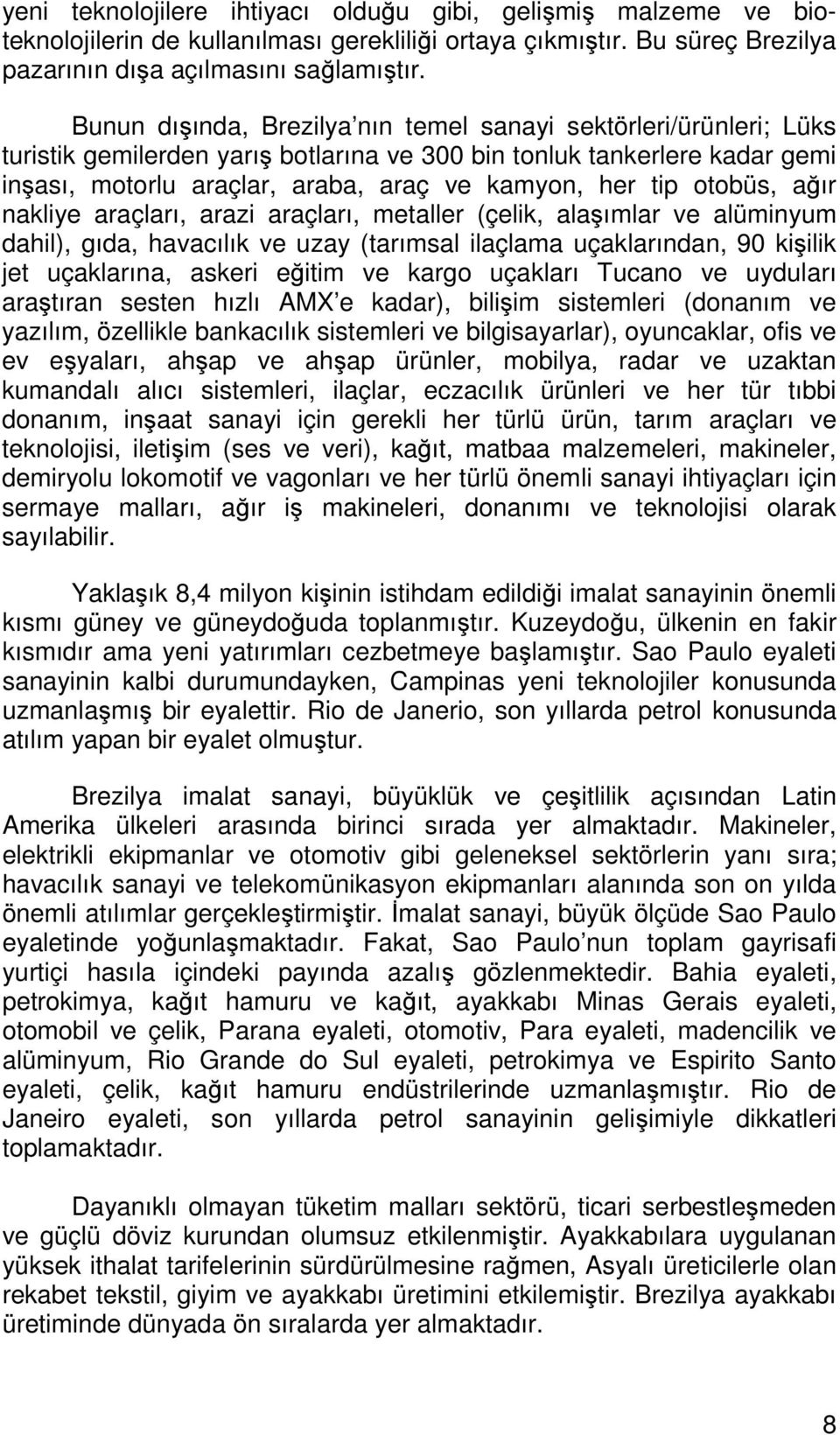 yeni teknolojilere ihtiyacı olduğu gibi, gelişmiş malzeme ve bioteknolojilerin de kullanılması gerekliliği ortaya çıkmıştır. Bu süreç Brezilya pazarının dışa açılmasını sağlamıştır.

Bunun dışında, Brezilya nın temel sanayi sektörleri/ürünleri; Lüks turistik gemilerden yarış botlarına ve 300 bin tonluk tankerlere kadar gemi inşası, motorlu araçlar, araba, araç ve kamyon, her tip otobüs, ağır nakliye araçları, arazi araçları, metaller (çelik, alaşımlar ve alüminyum dahil), gıda, havacılık ve uzay (tarımsal ilaçlama uçaklarından, 90 kişilik jet uçaklarına, askeri eğitim ve kargo uçakları Tucano ve uyduları araştıran sesten hızlı AMX e kadar), bilişim sistemleri (donanım ve yazılım, özellikle bankacılık sistemleri ve bilgisayarlar), oyuncaklar, ofis ve ev eşyaları, ahşap ve ahşap ürünler, mobilya, radar ve uzaktan kumandalı alıcı sistemleri, ilaçlar, eczacılık ürünleri ve her tür tıbbi donanım, inşaat sanayi için gerekli her türlü ürün, tarım araçları ve teknolojisi, iletişim (ses ve veri), kağıt, matbaa malzemeleri, makineler, demiryolu lokomotif ve vagonları ve her türlü önemli sanayi ihtiyaçları için sermaye malları, ağır iş makineleri, donanımı ve teknolojisi olarak sayılabilir.

Yaklaşık 8,4 milyon kişinin istihdam edildiği imalat sanayinin önemli kısmı güney ve güneydoğuda toplanmıştır. Kuzeydoğu, ülkenin en fakir kısmıdır ama yeni yatırımları cezbetmeye başlamıştır. Sao Paulo eyaleti sanayinin kalbi durumundayken, Campinas yeni teknolojiler konusunda uzmanlaşmış bir eyalettir. Rio de Janerio, son yıllarda petrol konusunda atılım yapan bir eyalet olmuştur.

Brezilya imalat sanayi, büyüklük ve çeşitlilik açısından Latin Amerika ülkeleri arasında birinci sırada yer almaktadır. Makineler, elektrikli ekipmanlar ve otomotiv gibi geleneksel sektörlerin yanı sıra; havacılık sanayi ve telekomünikasyon ekipmanları alanında son on yılda önemli atılımlar gerçekleştirmiştir. İmalat sanayi, büyük ölçüde Sao Paulo eyaletinde yoğunlaşmaktadır. Fakat, Sao Paulo nun toplam gayrisafi yurtiçi hasıla içindeki payında azalış gözlenmektedir. Bahia eyaleti, petrokimya, kağıt hamuru ve kağıt, ayakkabı Minas Gerais eyaleti, otomobil ve çelik, Parana eyaleti, otomotiv, Para eyaleti, madencilik ve alüminyum, Rio Grande do Sul eyaleti, petrokimya ve Espirito Santo eyaleti, çelik, kağıt hamuru endüstrilerinde uzmanlaşmıştır. Rio de Janeiro eyaleti, son yıllarda petrol sanayinin gelişimiyle dikkatleri toplamaktadır.

Dayanıklı olmayan tüketim malları sektörü, ticari serbestleşmeden ve güçlü döviz kurundan olumsuz etkilenmiştir. Ayakkabılara uygulanan yüksek ithalat tarifelerinin sürdürülmesine rağmen, Asyalı üreticilerle olan rekabet tekstil, giyim ve ayakkabı üretimini etkilemiştir. Brezilya ayakkabı üretiminde dünyada ön sıralarda yer almaktadır.

8